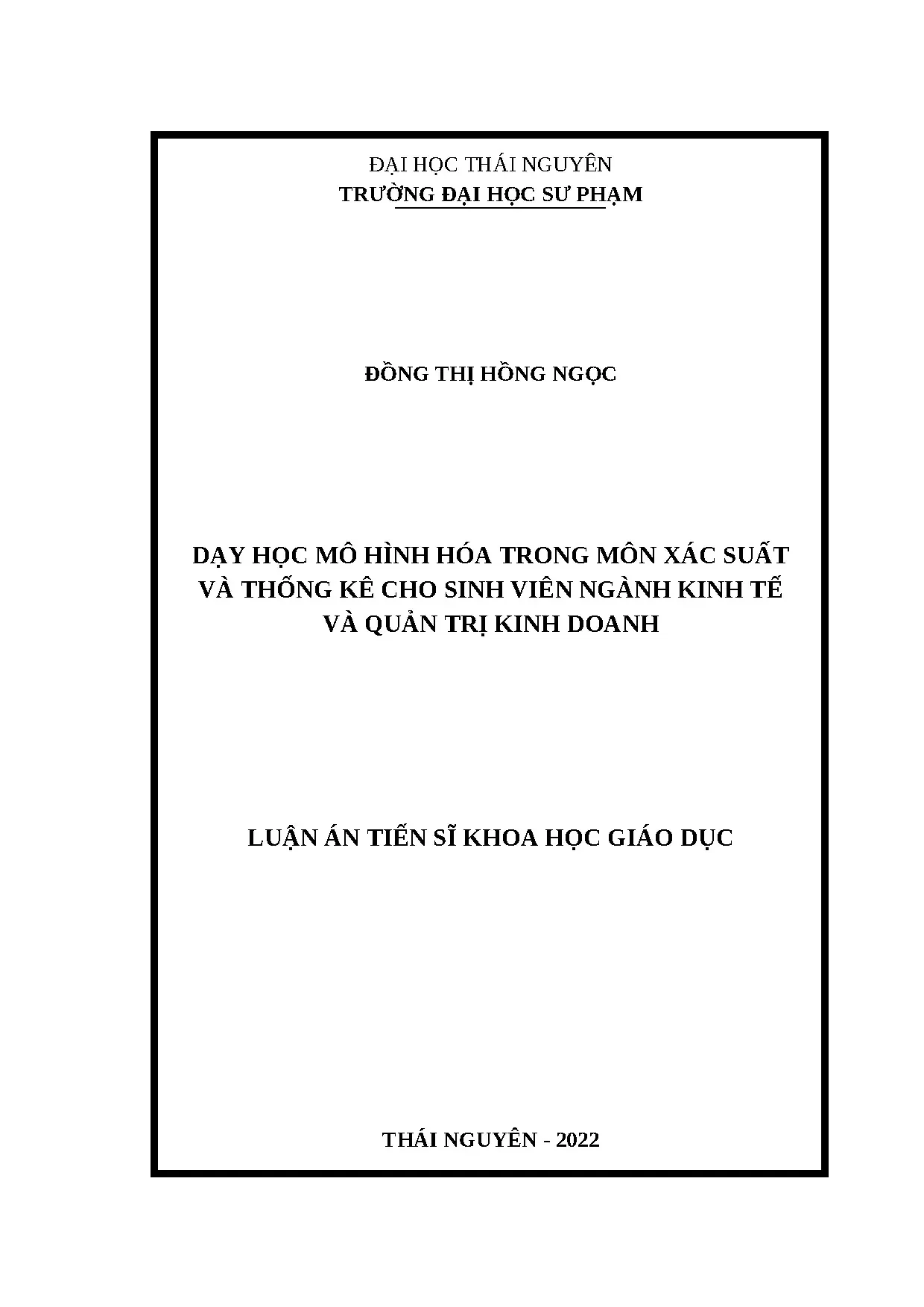 ĐẠI HỌC THÁI NGUYÊN
TRƯỜNG ĐẠI HỌC SƯ PHẠM

ĐỒNG THỊ HỒNG NGỌC

DẠY HỌC MÔ HÌNH HÓA TRONG MÔN XÁC SUẤT VÀ THỐNG KÊ CHO SINH VIÊN NGÀNH KINH TẾ VÀ QUẢN TRỊ KINH DOANH

LUẬN ÁN TIẾN SĨ KHOA HỌC GIÁO DỤC

THÁI NGUYÊN - 2022